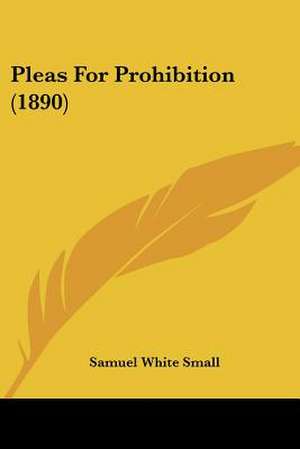 Pleas For Prohibition (1890)

Samuel White Small